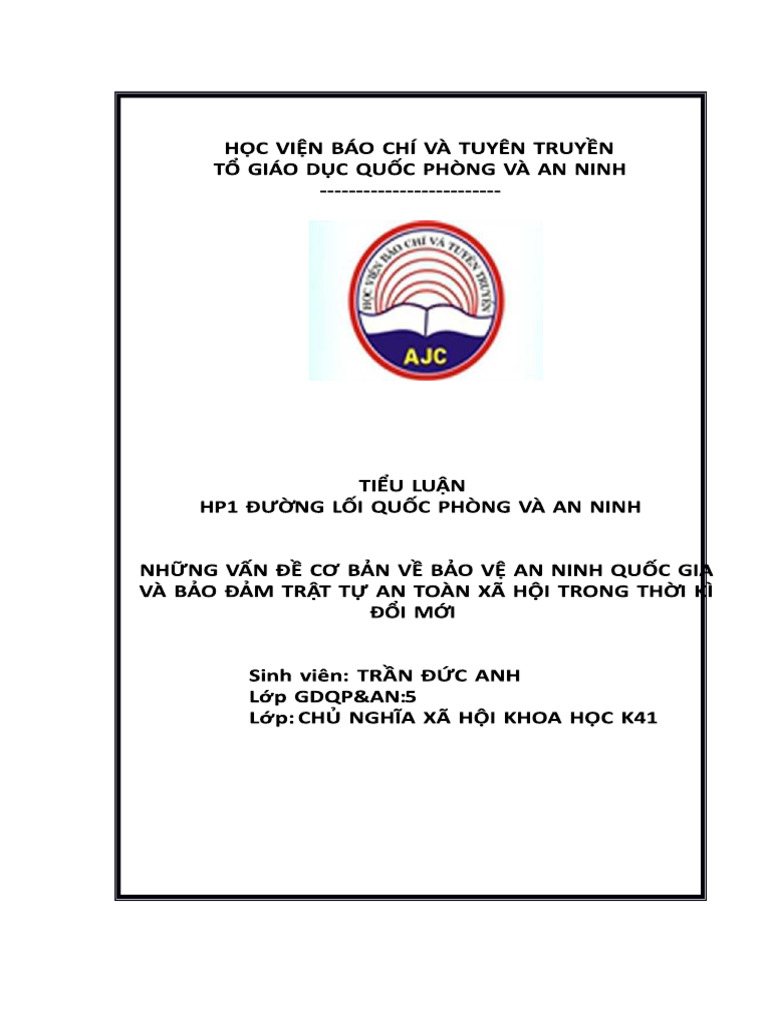 HỌC VIỆN BÁO CHÍ VÀ TUYÊN TRUYỀN
TỔ GIÁO DỤC QUỐC PHÒNG VÀ AN NINH
-------------------------

HỌC VIỆN BÁO CHÍ VÀ TUYÊN TRUYỀN
AJC

TIỂU LUẬN
HP1 ĐƯỜNG LỐI QUỐC PHÒNG VÀ AN NINH

NHỮNG VẤN ĐỀ CƠ BẢN VỀ BẢO VỆ AN NINH QUỐC GIA VÀ BẢO ĐẢM TRẬT TỰ AN TOÀN XÃ HỘI TRONG THỜI KÌ ĐỔI MỚI

Sinh viên: TRẦN ĐỨC ANH
Lớp GDQP&AN:5
Lớp: CHỦ NGHĨA XÃ HỘI KHOA HỌC K41